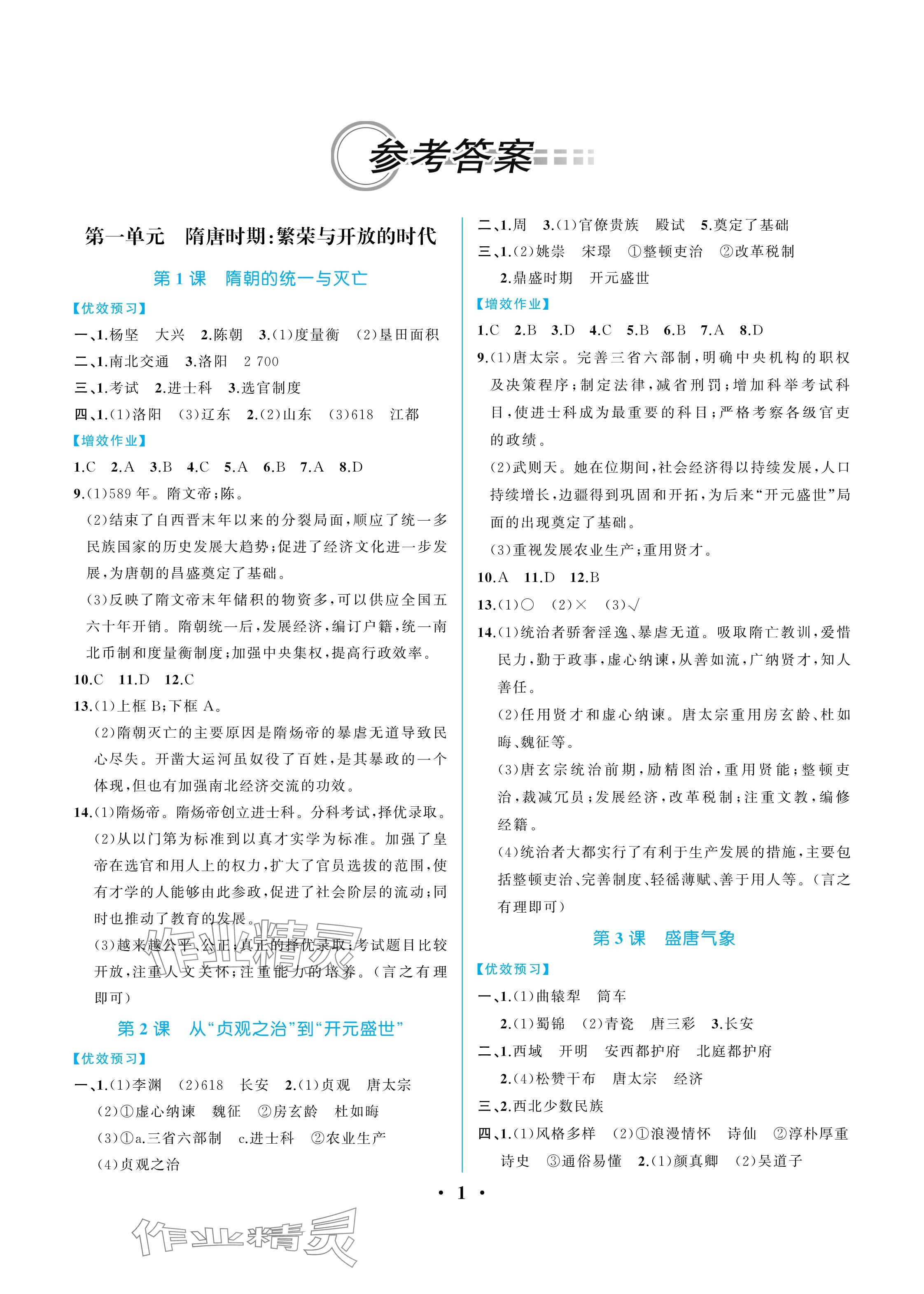 参考答案

第一单元　隋唐时期:繁荣与开放的时代

第 1 课　隋朝的统一与灭亡

【优效预习】

一、1.杨坚　大兴　2.陈朝　3.(1)度量衡　(2)垦田面积

二、1.南北交通　3.洛阳　2 700

三、1.考试　2.进士科　3.选官制度

四、1.(1)洛阳　(3)辽东　2.(2)山东　(3)618　江都

【增效作业】

1.C　2.A　3.B　4.C　5.A　6.B　7.A　8.D

9.(1)589 年。隋文帝;陈。

(2)结束了自西晋末年以来的分裂局面,顺应了统一多民族国家的历史发展大趋势;促进了经济文化进一步发展,为唐朝的昌盛奠定了基础。

(3)反映了隋文帝末年储积的物资多,可以供应全国五六十年开销。隋朝统一后,发展经济,编订户籍,统一南北币制和度量衡制度;加强中央集权,提高行政效率。

10.C　11.D　12.C

13.(1)上框 B;下框 A。

(2)隋朝灭亡的主要原因是隋炀帝的暴虐无道导致民心尽失。开凿大运河虽奴役了百姓,是其暴政的一个体现,但也有加强南北经济交流的功效。

14.(1)隋炀帝。隋炀帝创立进士科。分科考试,择优录取。

(2)从以门第为标准到以真才实学为标准。加强了皇帝在选官和用人上的权力,扩大了官员选拔的范围,使有才学的人能够由此参政,促进了社会阶层的流动;同时也推动了教育的发展。

(3)越来越公平、公正,真正的择优录取;考试题目比较开放,注重人文关怀;注重能力的培养。(言之有理即可)

第 2 课　从“贞观之治”到“开元盛世”

【优效预习】

一、1.(1)李渊　(2)618　长安　2.(1)贞观　唐太宗

(2)①虚心纳谏　魏征　②房玄龄　杜如晦

(3)①a.三省六部制　c.进士科　②农业生产

(4)贞观之治

二、1.周　3.(1)官僚贵族　殿试　5.奠定了基础

三、1.(2)姚崇　宋璟　①整顿吏治　②改革税制

2.鼎盛时期　开元盛世

【增效作业】

1.C　2.B　3.D　4.C　5.B　6.B　7.A　8.D

9.(1)唐太宗。完善三省六部制,明确中央机构的职权及决策程序;制定法律,减省刑罚;增加科举考试科目,使进士科成为最重要的科目;严格考察各级官吏的政绩。

(2)武则天。她在位期间,社会经济得以持续发展,人口持续增长,边疆得到巩固和开拓,为后来“开元盛世”局面的出现奠定了基础。

(3)重视发展农业生产;重用贤才。

10.A　11.D　12.B

13.(1)○　(2)×　(3)√

14.(1)统治者骄奢淫逸、暴虐无道。吸取隋亡教训,爱惜民力,勤于政事,虚心纳谏,从善如流,广纳贤才,知人善任。

(2)任用贤才和虚心纳谏。唐太宗重用房玄龄、杜如晦、魏征等。

(3)唐玄宗统治前期,励精图治,重用贤能;整顿吏治,裁减冗员;发展经济,改革税制;注重文教,编修经籍。

(4)统治者大都实行了有利于生产发展的措施,主要包括整顿吏治、完善制度、轻徭薄赋、善于用人等。(言之有理即可)

第 3 课　盛唐气象

【优效预习】

一、1.(1)曲辕犁　筒车

2.(1)蜀锦　(2)青瓷　唐三彩　3.长安

二、1.西域　开明　安西都护府　北庭都护府

2.(4)松赞干布　唐太宗　经济

三、2.西北少数民族

四、1.(1)风格多样　(2)①浪漫情怀　诗仙　②淳朴厚重　诗史　③通俗易懂　2.(1)颜真卿　(2)吴道子

· 1 ·

作业精灵